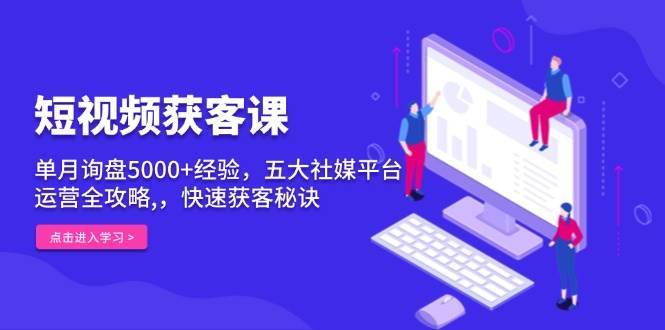 短视频获客课

单月询盘5000+经验，五大社媒平台运营全攻略,，快速获客秘诀

点击进入学习 >